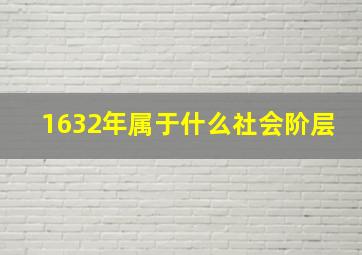 1632年属于什么社会阶层